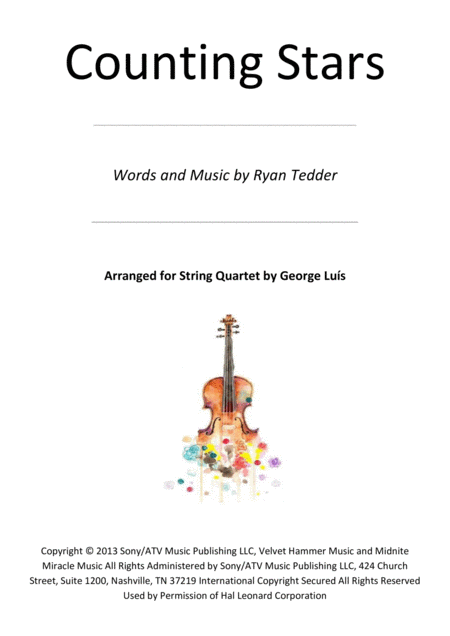 Counting Stars

Words and Music by Ryan Tedder

Arranged for String Quartet by George Luís

Copyright © 2013 Sony/ATV Music Publishing LLC, Velvet Hammer Music and Midnite Miracle Music All Rights Administered by Sony/ATV Music Publishing LLC, 424 Church Street, Suite 1200, Nashville, TN 37219 International Copyright Secured All Rights Reserved Used by Permission of Hal Leonard Corporation